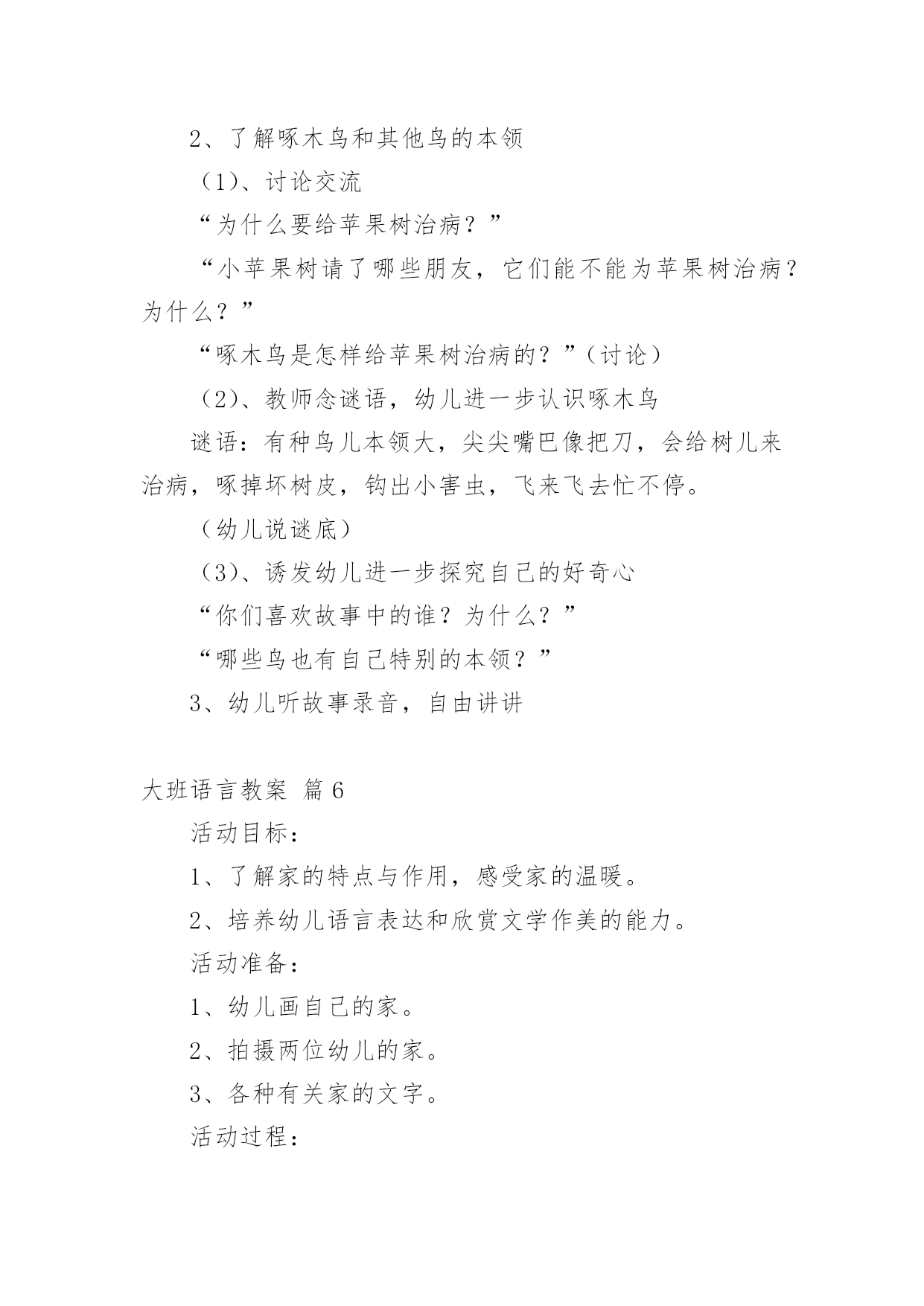 2、了解啄木鸟和其他鸟的本领

（1）、讨论交流

“为什么要给苹果树治病？”

“小苹果树请了哪些朋友，它们能不能为苹果树治病？为什么？”

“啄木鸟是怎样给苹果树治病的？”（讨论）

（2）、教师念谜语，幼儿进一步认识啄木鸟

谜语：有种鸟儿本领大，尖尖嘴巴像把刀，会给树儿来治病，啄掉坏树皮，钩出小害虫，飞来飞去忙不停。

（幼儿说谜底）

（3）、诱发幼儿进一步探究自己的好奇心

“你们喜欢故事中的谁？为什么？”

“哪些鸟也有自己特别的本领？”

3、幼儿听故事录音，自由讲讲

大班语言教案 篇 6

活动目标：

1、了解家的特点与作用，感受家的温暖。

2、培养幼儿语言表达和欣赏文学作美的能力。

活动准备：

1、幼儿画自己的家。

2、拍摄两位幼儿的家。

3、各种有关家的文字。

活动过程：